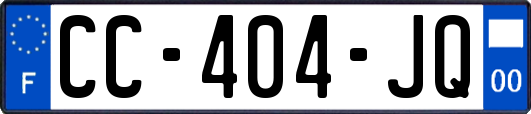 F
CC-404-JQ
00